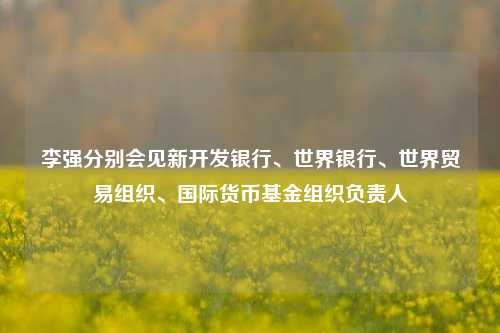 李强分别会见新开发银行、世界银行、世界贸易组织、国际货币基金组织负责人